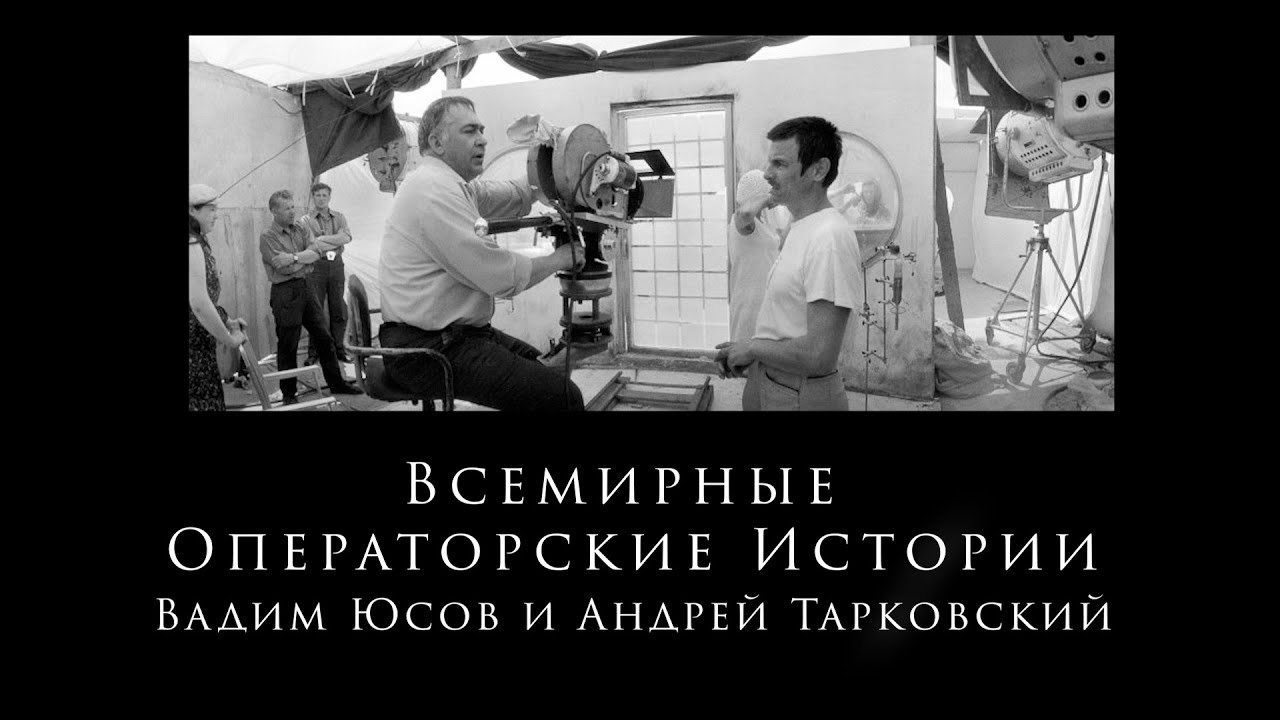 Всемирные
Операторские Истории
Вадим Юсов и Андрей Тарковский